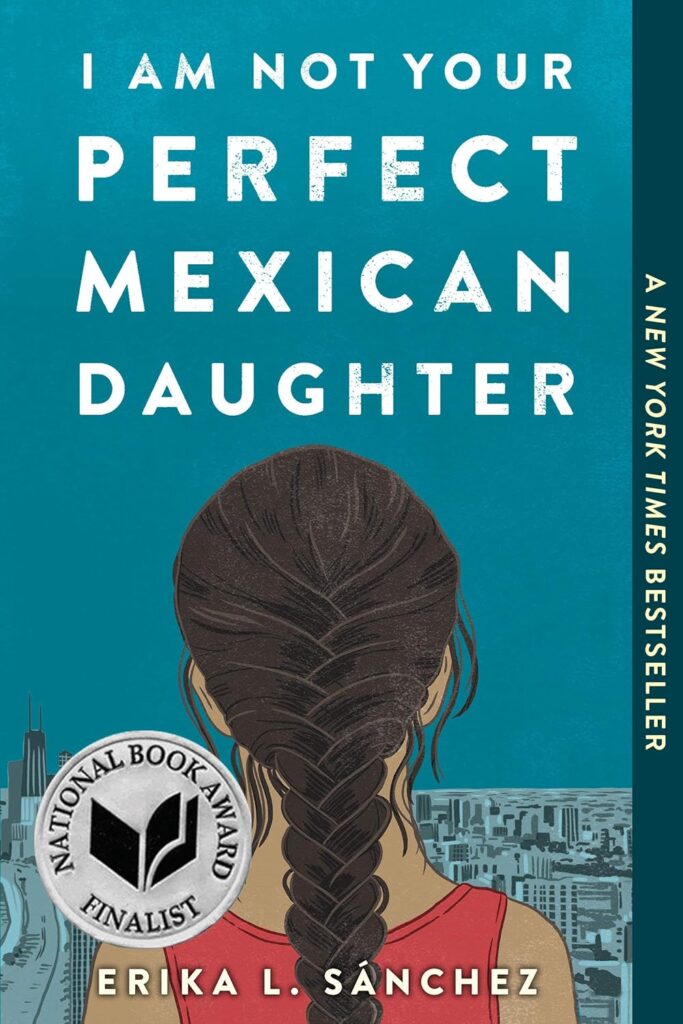 I AM NOT YOUR PERFECT MEXICAN DAUGHTER

A NEW YORK TIMES BESTSELLER

NATIONAL BOOK AWARD FINALIST

ERIKA L. SÁNCHEZ